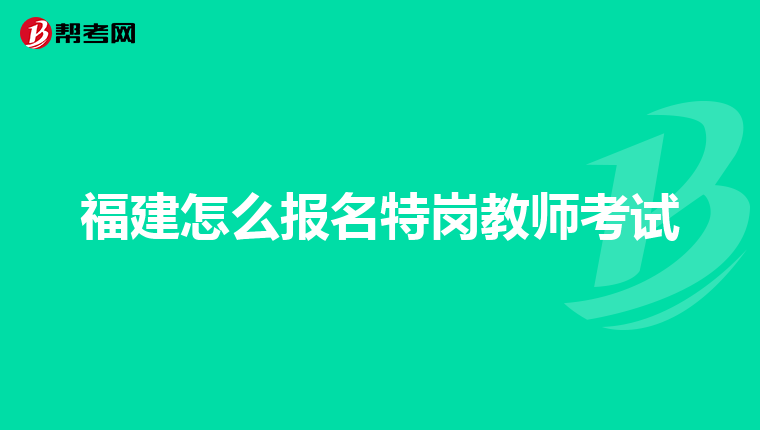 帮考网

福建怎么报名特岗教师考试